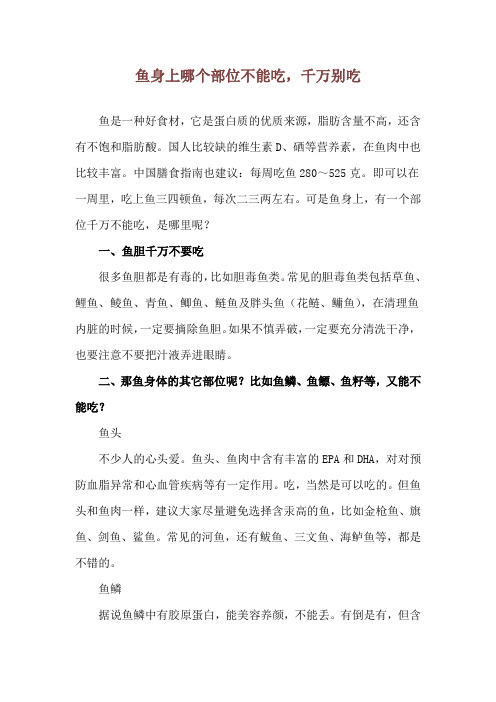 鱼身上哪个部位不能吃，千万别吃

鱼是一种好食材，它是蛋白质的优质来源，脂肪含量不高，还含有不饱和脂肪酸。国人比较缺的维生素 D、硒等营养素，在鱼肉中也比较丰富。中国膳食指南也建议：每周吃鱼 280～525 克。即可以在一周里，吃上鱼三四顿鱼，每次二三两左右。可是鱼身上，有一个部位千万不能吃，是哪里呢？

一、鱼胆千万不要吃

很多鱼胆都是有毒的，比如胆毒鱼类。常见的胆毒鱼类包括草鱼、鲤鱼、鲮鱼、青鱼、鲫鱼、鲢鱼及胖头鱼（花鲢、鳙鱼），在清理鱼内脏的时候，一定要摘除鱼胆。如果不慎弄破，一定要充分清洗干净，也要注意不要把汁液弄进眼睛。

二、那鱼身体的其它部位呢？比如鱼鳞、鱼鳔、鱼籽等，又能不能吃？

鱼头

不少人的心头爱。鱼头、鱼肉中含有丰富的 EPA 和 DHA，对对预防血脂异常和心血管疾病等有一定作用。吃，当然是可以吃的。但鱼头和鱼肉一样，建议大家尽量避免选择含汞高的鱼，比如金枪鱼、旗鱼、剑鱼、鲨鱼。常见的河鱼，还有鲅鱼、三文鱼、海鲈鱼等，都是不错的。

鱼鳞

据说鱼鳞中有胶原蛋白，能美容养颜，不能丢。有倒是有，但含